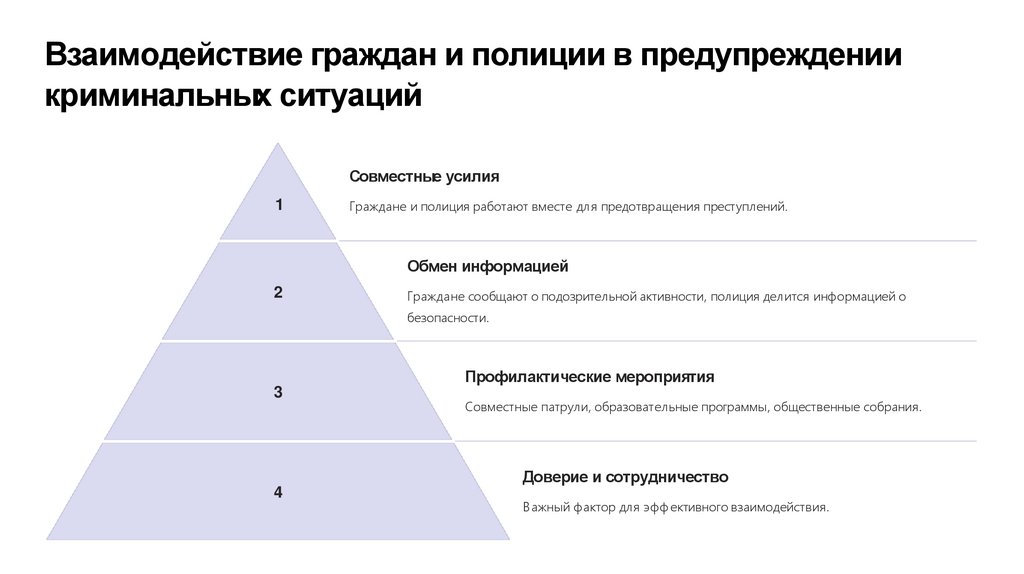 Взаимодействие граждан и полиции в предупреждении криминальных ситуаций

1

Совместные усилия

Граждане и полиция работают вместе для предотвращения преступлений.

2

Обмен информацией

Граждане сообщают о подозрительной активности, полиция делится информацией о безопасности.

3

Профилактические мероприятия

Совместные патрули, образовательные программы, общественные собрания.

4

Доверие и сотрудничество

Важный фактор для эффективного взаимодействия.